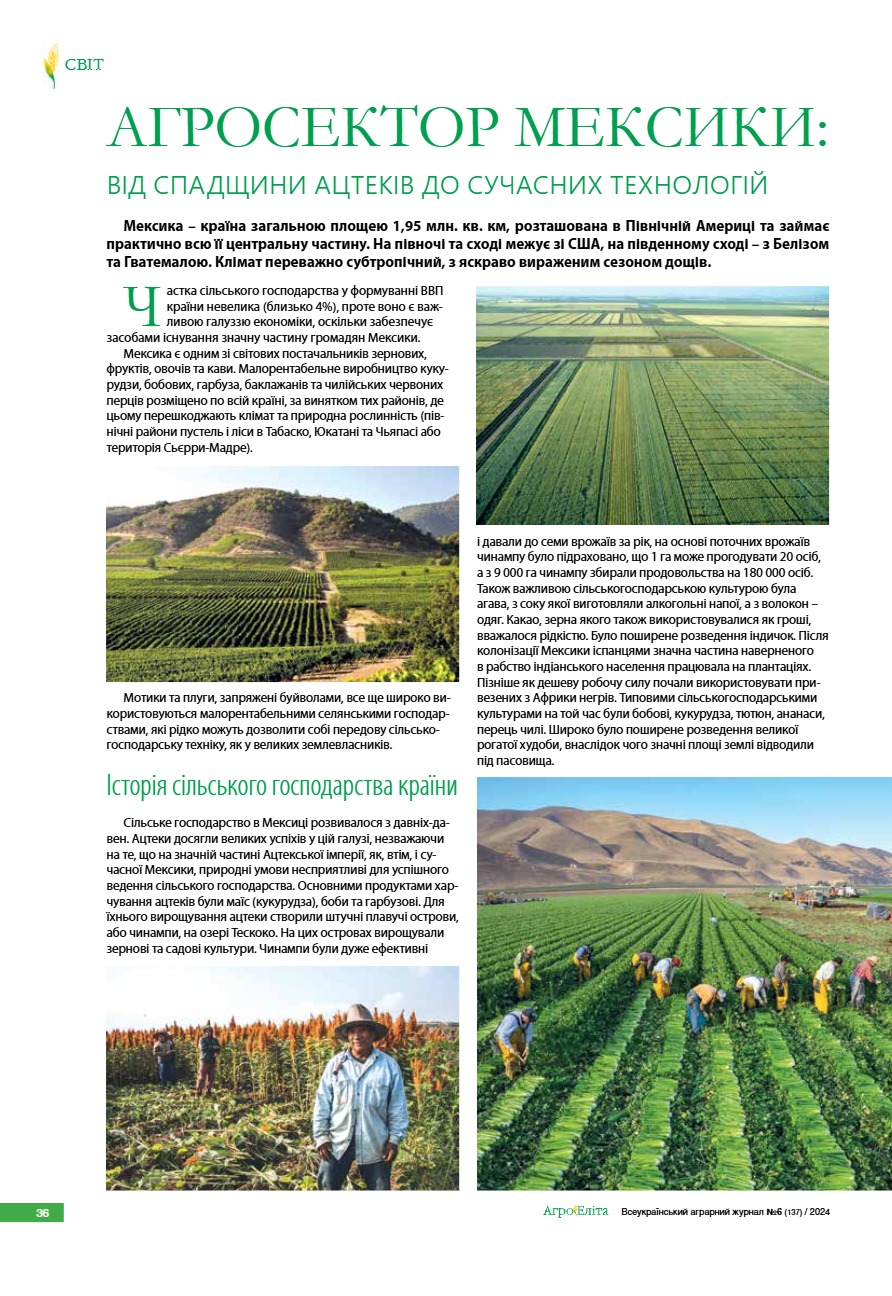 СВІТ

АГРОСЕКТОР МЕКСИКИ:

ВІД СПАДЩИНИ АЦТЕКІВ ДО СУЧАСНИХ ТЕХНОЛОГІЙ

Мексика – країна загальною площею 1,95 млн. кв. км, розташована в Північній Америці та займає практично всю її центральну частину. На півночі та сході межує зі США, на південному сході – з Белізом та Гватемалою. Клімат переважно субтропічний, з яскраво вираженим сезоном дощів.

Частка сільського господарства у формуванні ВВП країни невелика (близько 4%), проте воно є важливою галуззю економіки, оскільки забезпечує засобами існування значну частину громадян Мексики.

Мексика є одним зі світових постачальників зернових, фруктів, овочів та кави. Малорентабельне виробництво кукурудзи, бобових, гарбуза, баклажанів та чилійських червоних перців розміщено по всій країні, за винятком тих районів, де цьому перешкоджають клімат та природна рослинність (північні райони пустель і ліси в Табаско, Юкатані та Чьяпасі або територія Сьєрри-Мадре).

Мотики та плуги, запряжені буйволами, все ще широко використовуються малорентабельними селянськими господарствами, які рідко можуть дозволити собі передову сільськогосподарську техніку, як у великих землевласників.

Історія сільського господарства країни

Сільське господарство в Мексиці розвивалося з давніх-давен. Ацтеки досягли великих успіхів у цій галузі, незважаючи на те, що на значній частині Ацтекської імперії, як, втім, і сучасної Мексики, природні умови несприятливі для успішного ведення сільського господарства. Основними продуктами харчування ацтеків були маїс (кукурудза), боби та гарбузові. Для їхнього вирощування ацтеки створили штучні плавучі острови, або чинампи, на озері Тескоко. На цих островах вирощували зернові та садові культури. Чинампи були дуже ефективні

і давали до семи врожаїв за рік, на основі поточних врожаїв чинампу було підраховано, що 1 га може прогодувати 20 осіб, а з 9 000 га чинампу збирали продовольства на 180 000 осіб. Також важливою сільськогосподарською культурою була агава, з соку якої виготовляли алкогольні напої, а з волокон – одяг. Какао, зерна якого також використовувалися як гроші, вважалося рідкістю. Було поширене розведення індичок. Після колонізації Мексики іспанцями значна частина наверненого в рабство індіанського населення працювала на плантаціях. Пізніше як дешеву робочу силу почали використовувати привезених з Африки негрів. Типовими сільськогосподарськими культурами на той час були бобові, кукурудза, тютюн, ананаси, перець чилі. Широко було поширене розведення великої рогатої худоби, внаслідок чого значні площі землі відводили під пасовища.

36

АгроЕліта Всеукраїнський аграрний журнал №6 (137) / 2024